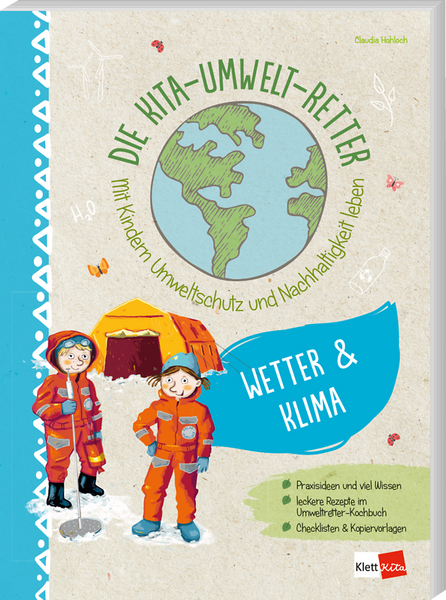 Claudia Hohloch

DIE KITA-UMWELT-RETTER

Mit Kindern Umweltschutz und Nachhaltigkeit leben

$H_2O$

WETTER & KLIMA

Praxisideen und viel Wissen

leckere Rezepte im Umweltretter-Kochbuch

Checklisten & Kopiervorlagen

Klett Kita